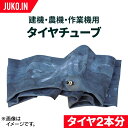 JUKO.IN

建機・農機・作業機用
タイヤチューブ

※画像は
イメージです。

タイヤ2本分